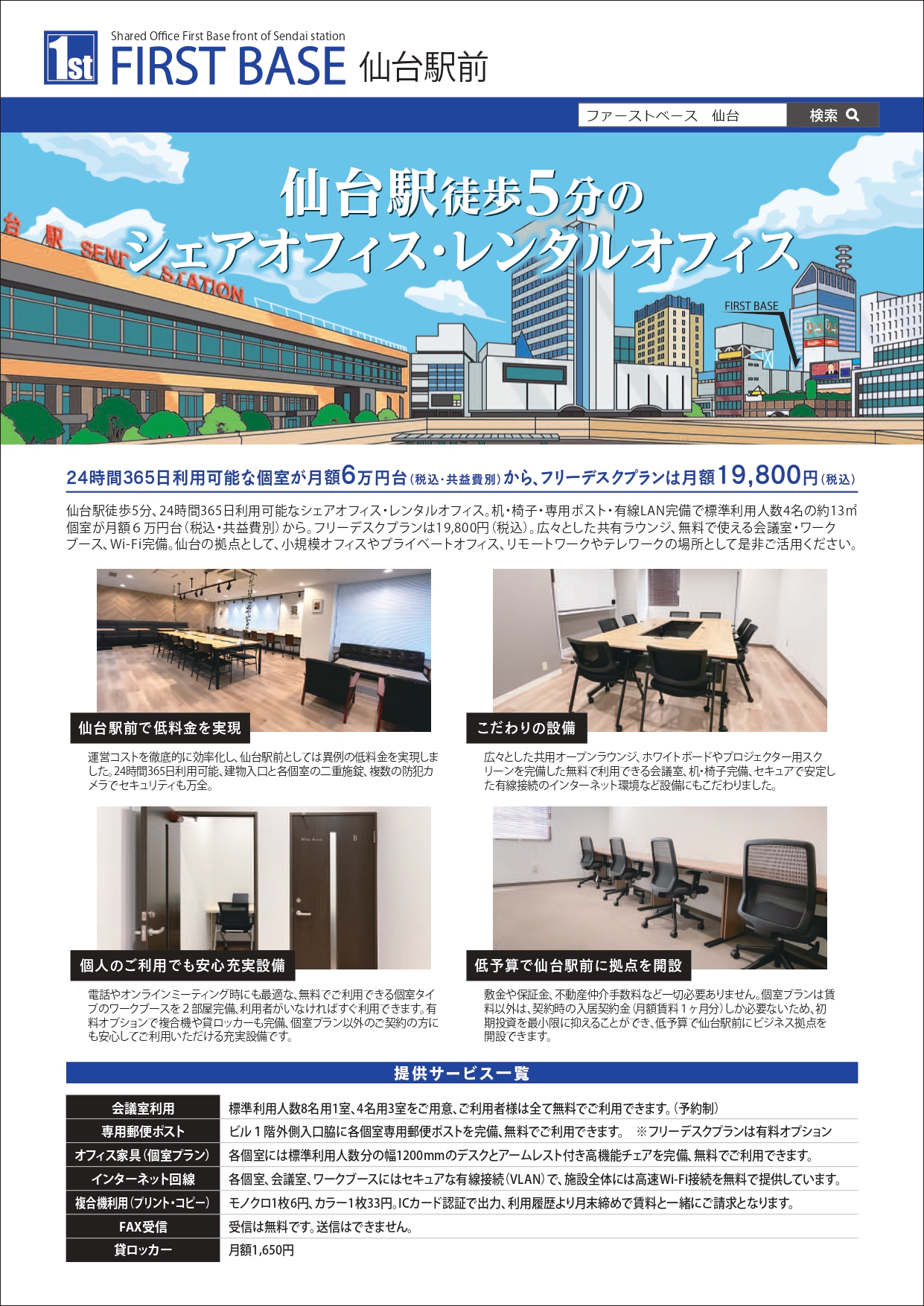 1st
Shared Office First Base front of Sendai station
FIRST BASE 仙台駅前

ファーストベース　仙台
検索

仙台駅徒歩5分の
シェアオフィス・レンタルオフィス

台　駅　SENDAI STATION
FIRST BASE

24時間365日利用可能な個室が月額6万円台（税込・共益費別）から、フリーデスクプランは月額19,800円（税込）

仙台駅徒歩5分、24時間365日利用可能なシェアオフィス・レンタルオフィス。机・椅子・専用ポスト・有線LAN完備で標準利用人数4名の約13㎡個室が月額６万円台（税込・共益費別）から。フリーデスクプランは19,800円（税込）。広々とした共有ラウンジ、無料で使える会議室・ワークブース、Wi-Fi完備。仙台の拠点として、小規模オフィスやプライベートオフィス、リモートワークやテレワークの場所として是非ご活用ください。

仙台駅前で低料金を実現

運営コストを徹底的に効率化し、仙台駅前としては異例の低料金を実現しました。24時間365日利用可能、建物入口と各個室の二重施錠、複数の防犯カメラでセキュリティも万全。

こだわりの設備

広々とした共用オープンラウンジ、ホワイトボードやプロジェクター用スクリーンを完備した無料で利用できる会議室、机・椅子完備、セキュアで安定した有線接続のインターネット環境など設備にもこだわりました。

個人のご利用でも安心充実設備

電話やオンラインミーティング時にも最適な、無料でご利用できる個室タイプのワークブースを２部屋完備、利用者がいなければすぐ利用できます。有料オプションで複合機や貸ロッカーも完備、個室プラン以外のご契約の方にも安心してご利用いただける充実設備です。

低予算で仙台駅前に拠点を開設

敷金や保証金、不動産仲介手数料など一切必要ありません。個室プランは賃料以外は、契約時の入居契約金（月額賃料１ヶ月分）しか必要ないため、初期投資を最小限に抑えることができ、低予算で仙台駅前にビジネス拠点を開設できます。

提供サービス一覧

| 会議室利用 | 標準利用人数8名用1室、4名用3室をご用意、ご利用者様は全て無料でご利用できます。（予約制） |
|---|---|
| 専用郵便ポスト | ビル１階外側入口脇に各個室専用郵便ポストを完備、無料でご利用できます。　※フリーデスクプランは有料オプション |
| オフィス家具（個室プラン） | 各個室には標準利用人数分の幅1200mmのデスクとアームレスト付き高機能チェアを完備、無料でご利用できます。 |
| インターネット回線 | 各個室、会議室、ワークブースにはセキュアな有線接続（VLAN）で、施設全体には高速Wi-Fi接続を無料で提供しています。 |
| 複合機利用（プリント・コピー） | モノクロ1枚6円、カラー1枚33円。ICカード認証で出力、利用履歴より月末締めで賃料と一緒にご請求となります。 |
| FAX受信 | 受信は無料です。送信はできません。 |
| 貸ロッカー | 月額1,650円 |